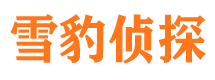 雪豹侦探